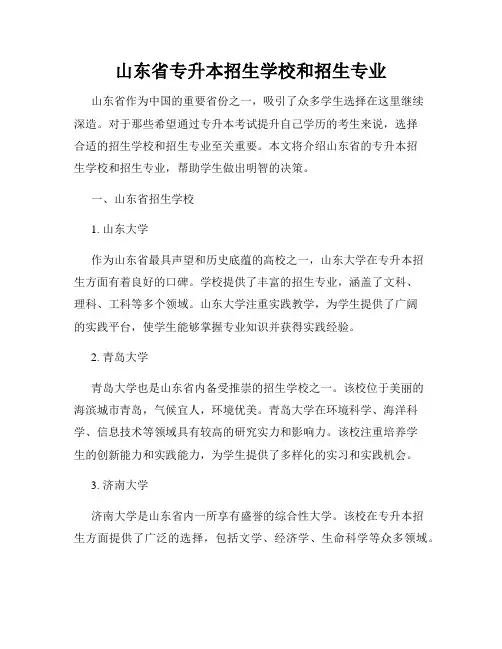 山东省专升本招生学校和招生专业

山东省作为中国的重要省份之一，吸引了众多学生选择在这里继续深造。对于那些希望通过专升本考试提升自己学历的考生来说，选择合适的招生学校和招生专业至关重要。本文将介绍山东省的专升本招生学校和招生专业，帮助学生做出明智的决策。

一、山东省招生学校

1. 山东大学

作为山东省最具声望和历史底蕴的高校之一，山东大学在专升本招生方面有着良好的口碑。学校提供了丰富的招生专业，涵盖了文科、理科、工科等多个领域。山东大学注重实践教学，为学生提供了广阔的实践平台，使学生能够掌握专业知识并获得实践经验。

2. 青岛大学

青岛大学也是山东省内备受推崇的招生学校之一。该校位于美丽的海滨城市青岛，气候宜人，环境优美。青岛大学在环境科学、海洋科学、信息技术等领域具有较高的研究实力和影响力。该校注重培养学生的创新能力和实践能力，为学生提供了多样化的实习和实践机会。

3. 济南大学

济南大学是山东省内一所享有盛誉的综合性大学。该校在专升本招生方面提供了广泛的选择，包括文学、经济学、生命科学等众多领域。